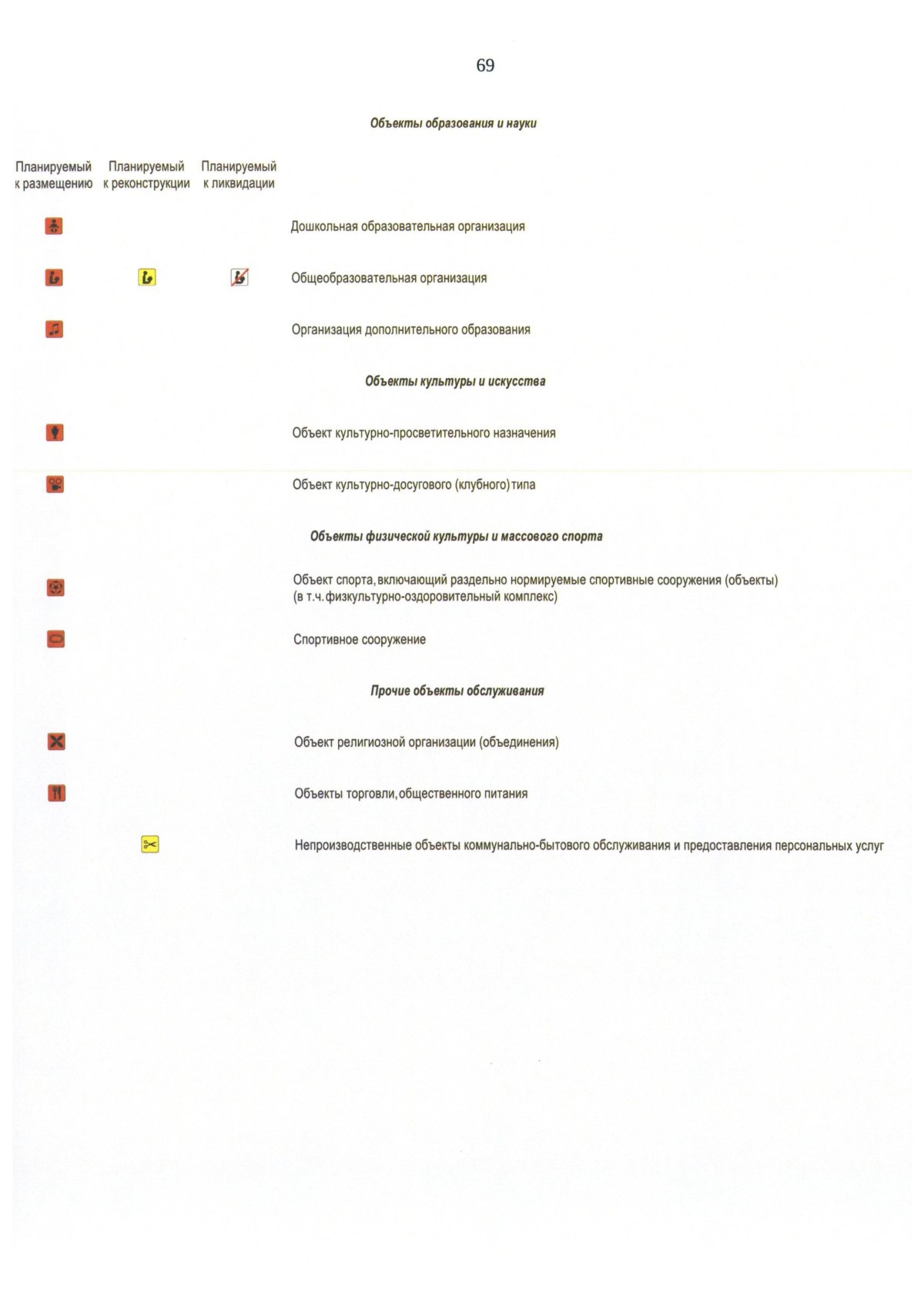 69

Объекты образования и науки

Планируемый к размещению Планируемый к реконструкции Планируемый к ликвидации

Дошкольная образовательная организация

Общеобразовательная организация

Организация дополнительного образования

Объекты культуры и искусства

Объект культурно-просветительного назначения

Объект культурно-досугового (клубного) типа

Объекты физической культуры и массового спорта

Объект спорта, включающий раздельно нормируемые спортивные сооружения (объекты) (в т.ч. физкультурно-оздоровительный комплекс)

Спортивное сооружение

Прочие объекты обслуживания

Объект религиозной организации (объединения)

Объекты торговли, общественного питания

Непроизводственные объекты коммунально-бытового обслуживания и предоставления персональных услуг